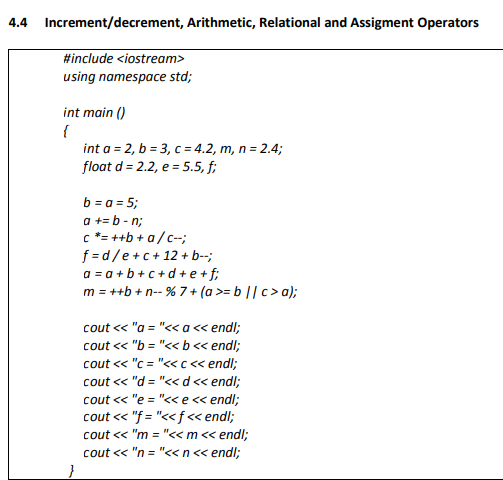 4.4 Increment/decrement, Arithmetic, Relational and Assigment Operators

#include <iostream>
using namespace std;

int main ()
{
int a = 2, b = 3, c = 4.2, m, n = 2.4;
float d = 2.2, e = 5.5, f;

b = a = 5;
a += b - n;
c *= ++b + a / c--;
f = d / e + c + 12 + b--;
a = a + b + c + d + e + f;
m = ++b + n-- % 7 + (a >= b || c > a);

cout << "a = "<< a << endl;
cout << "b = "<< b << endl;
cout << "c = "<< c << endl;
cout << "d = "<< d << endl;
cout << "e = "<< e << endl;
cout << "f = "<< f << endl;
cout << "m = "<< m << endl;
cout << "n = "<< n << endl;
}